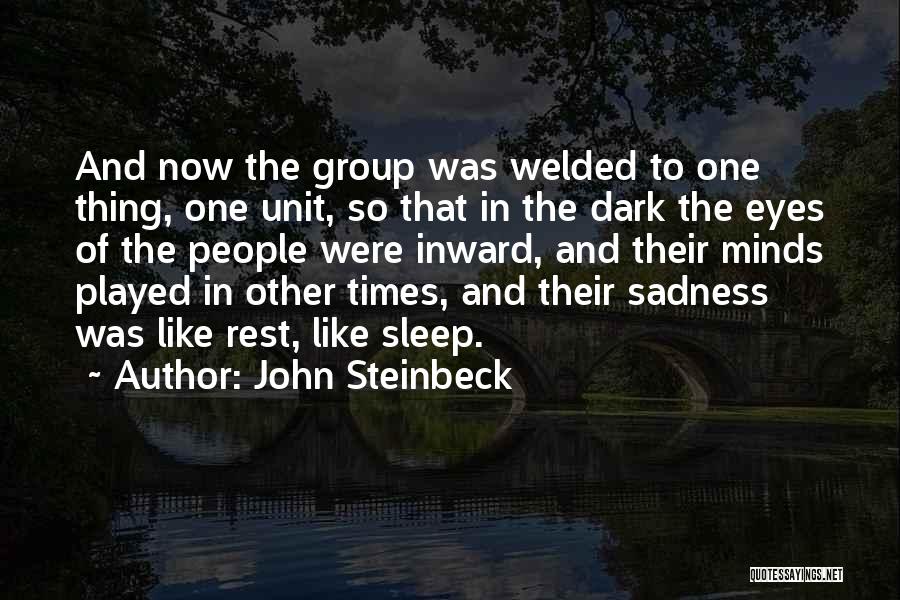 And now the group was welded to one thing, one unit, so that in the dark the eyes of the people were inward, and their minds played in other times, and their sadness was like rest, like sleep.

~ Author: John Steinbeck

QUOTESSAYINGS.NET